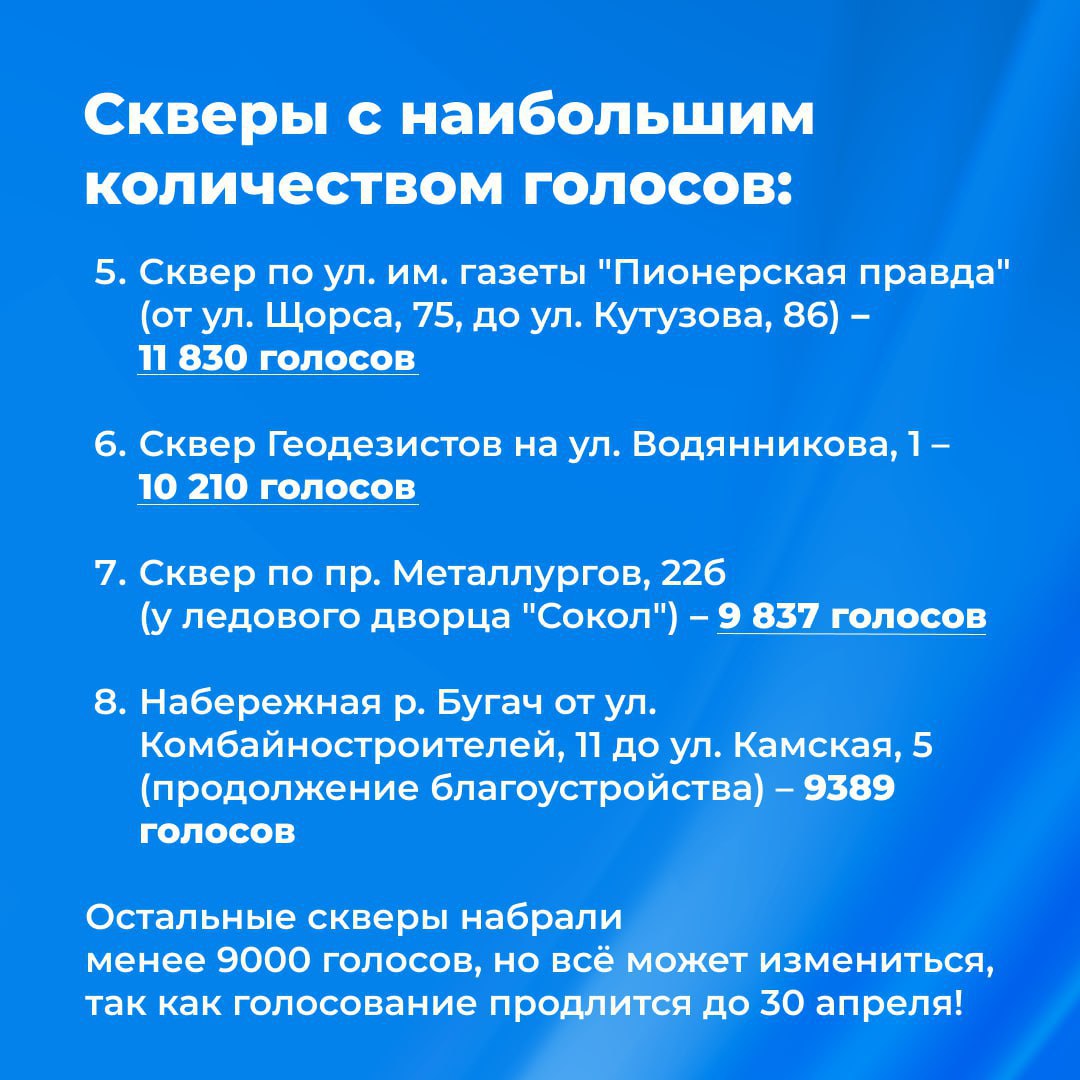 Скверы с наибольшим количеством голосов:

5. Сквер по ул. им. газеты "Пионерская правда" (от ул. Щорса, 75, до ул. Кутузова, 86) – 11 830 голосов

6. Сквер Геодезистов на ул. Водянникова, 1 – 10 210 голосов

7. Сквер по пр. Металлургов, 22б (у ледового дворца "Сокол") – 9 837 голосов

8. Набережная р. Бугач от ул. Комбайностроителей, 11 до ул. Камская, 5 (продолжение благоустройства) – 9389 голосов

Остальные скверы набрали менее 9000 голосов, но всё может измениться, так как голосование продлится до 30 апреля!